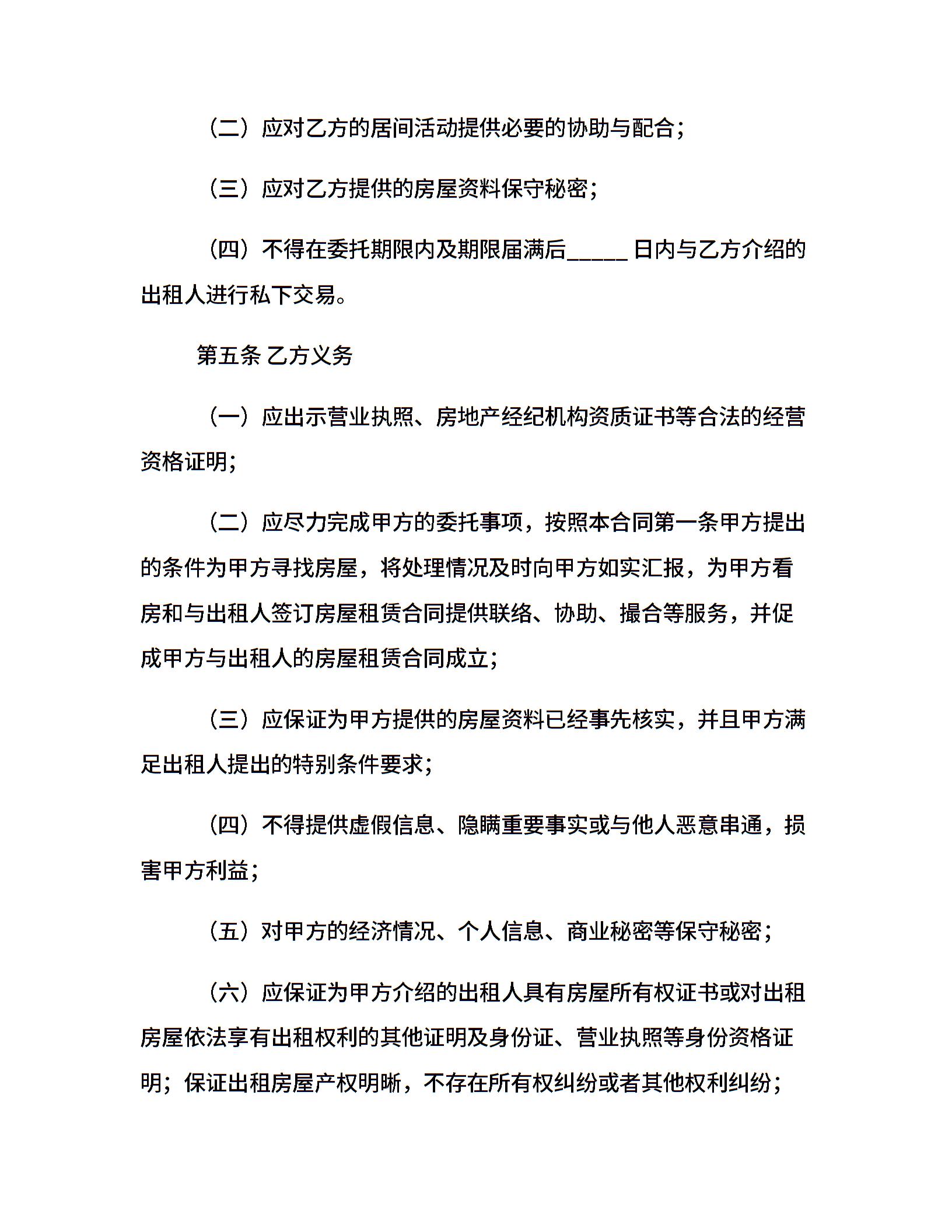 （二）应对乙方的居间活动提供必要的协助与配合；

（三）应对乙方提供的房屋资料保守秘密；

（四）不得在委托期限内及期限届满后_____日内与乙方介绍的出租人进行私下交易。

第五条 乙方义务

（一）应出示营业执照、房地产经纪机构资质证书等合法的经营资格证明；

（二）应尽力完成甲方的委托事项，按照本合同第一条甲方提出的条件为甲方寻找房屋，将处理情况及时向甲方如实汇报，为甲方看房和与出租人签订房屋租赁合同提供联络、协助、撮合等服务，并促成甲方与出租人的房屋租赁合同成立；

（三）应保证为甲方提供的房屋资料已经事先核实，并且甲方满足出租人提出的特别条件要求；

（四）不得提供虚假信息、隐瞒重要事实或与他人恶意串通，损害甲方利益；

（五）对甲方的经济情况、个人信息、商业秘密等保守秘密；

（六）应保证为甲方介绍的出租人具有房屋所有权证书或对出租房屋依法享有出租权利的其他证明及身份证、营业执照等身份资格证明；保证出租房屋产权明晰，不存在所有权纠纷或者其他权利纠纷；